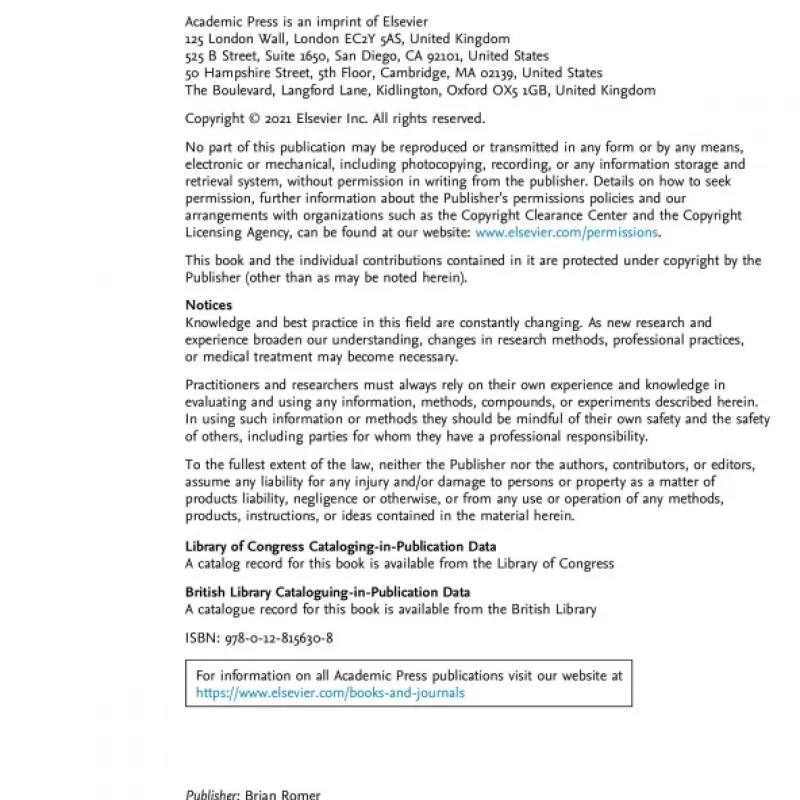 Academic Press is an imprint of Elsevier
125 London Wall, London EC2Y 5AS, United Kingdom
525 B Street, Suite 1650, San Diego, CA 92101, United States
50 Hampshire Street, 5th Floor, Cambridge, MA 02139, United States
The Boulevard, Langford Lane, Kidlington, Oxford OX5 1GB, United Kingdom

Copyright © 2021 Elsevier Inc. All rights reserved.

No part of this publication may be reproduced or transmitted in any form or by any means, electronic or mechanical, including photocopying, recording, or any information storage and retrieval system, without permission in writing from the publisher. Details on how to seek permission, further information about the Publisher's permissions policies and our arrangements with organizations such as the Copyright Clearance Center and the Copyright Licensing Agency, can be found at our website: www.elsevier.com/permissions.

This book and the individual contributions contained in it are protected under copyright by the Publisher (other than as may be noted herein).

Notices
Knowledge and best practice in this field are constantly changing. As new research and experience broaden our understanding, changes in research methods, professional practices, or medical treatment may become necessary.

Practitioners and researchers must always rely on their own experience and knowledge in evaluating and using any information, methods, compounds, or experiments described herein. In using such information or methods they should be mindful of their own safety and the safety of others, including parties for whom they have a professional responsibility.

To the fullest extent of the law, neither the Publisher nor the authors, contributors, or editors, assume any liability for any injury and/or damage to persons or property as a matter of products liability, negligence or otherwise, or from any use or operation of any methods, products, instructions, or ideas contained in the material herein.

Library of Congress Cataloging-in-Publication Data
A catalog record for this book is available from the Library of Congress

British Library Cataloguing-in-Publication Data
A catalogue record for this book is available from the British Library

ISBN: 978-0-12-815630-8

For information on all Academic Press publications visit our website at https://www.elsevier.com/books-and-journals

Publisher: Brian Romer